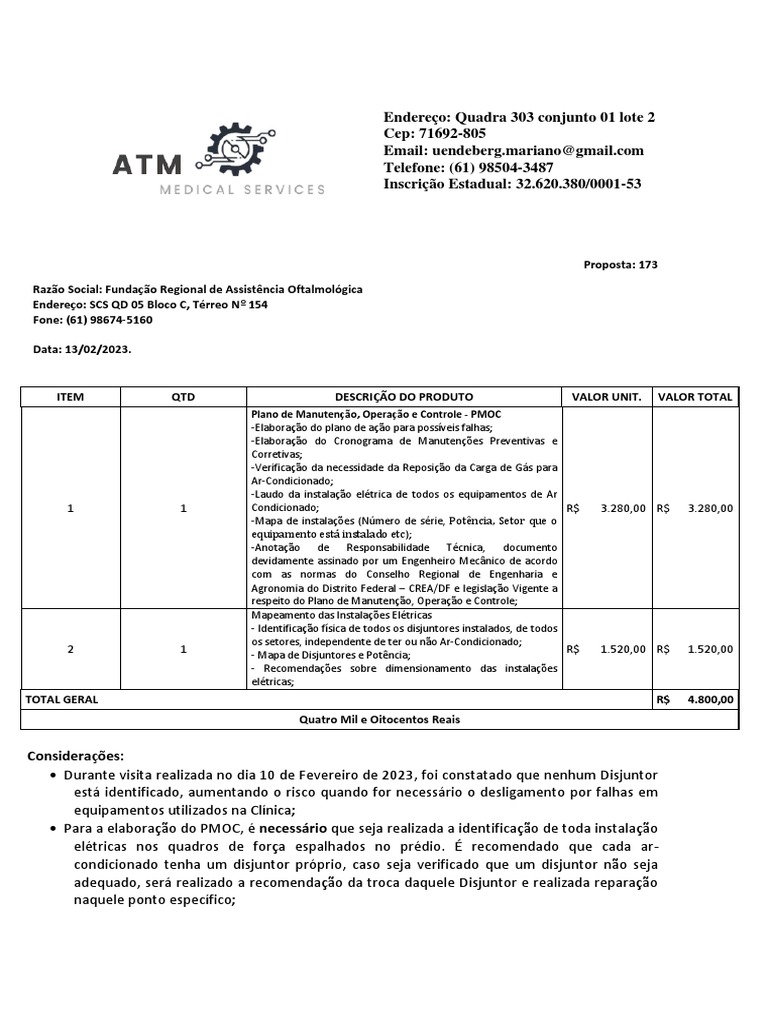 ATM
MEDICAL SERVICES

Endereço: Quadra 303 conjunto 01 lote 2
Cep: 71692-805
Email: uendeberg.mariano@gmail.com
Telefone: (61) 98504-3487
Inscrição Estadual: 32.620.380/0001-53

Proposta: 173

Razão Social: Fundação Regional de Assistência Oftalmológica
Endereço: SCS QD 05 Bloco C, Térreo Nº 154
Fone: (61) 98674-5160

Data: 13/02/2023.

| ITEM | QTD | DESCRIÇÃO DO PRODUTO | VALOR UNIT. | VALOR TOTAL |
|---|---|---|---|---|
| 1 | 1 | Plano de Manutenção, Operação e Controle - PMOC -Elaboração do plano de ação para possíveis falhas; -Elaboração do Cronograma de Manutenções Preventivas e Corretivas; -Verificação da necessidade da Reposição da Carga de Gás para Ar-Condicionado; -Laudo da instalação elétrica de todos os equipamentos de Ar Condicionado; -Mapa de instalações (Número de série, Potência, Setor que o equipamento está instalado etc); -Anotação de Responsabilidade Técnica, documento devidamente assinado por um Engenheiro Mecânico de acordo com as normas do Conselho Regional de Engenharia e Agronomia do Distrito Federal – CREA/DF e legislação Vigente a respeito do Plano de Manutenção, Operação e Controle; | R$ 3.280,00 | R$ 3.280,00 |
| 2 | 1 | Mapeamento das Instalações Elétricas - Identificação física de todos os disjuntores instalados, de todos os setores, independente de ter ou não Ar-Condicionado; - Mapa de Disjuntores e Potência; - Recomendações sobre dimensionamento das instalações elétricas; | R$ 1.520,00 | R$ 1.520,00 |
| TOTAL GERAL | | | | R$ 4.800,00 |
| Quatro Mil e Oitocentos Reais | | | | |

Considerações:
• Durante visita realizada no dia 10 de Fevereiro de 2023, foi constatado que nenhum Disjuntor está identificado, aumentando o risco quando for necessário o desligamento por falhas em equipamentos utilizados na Clinica;
• Para a elaboração do PMOC, é necessário que seja realizada a identificação de toda instalação elétricas nos quadros de força espalhados no prédio. É recomendado que cada ar-condicionado tenha um disjuntor próprio, caso seja verificado que um disjuntor não seja adequado, será realizado a recomendação da troca daquele Disjuntor e realizada reparação naquele ponto específico;